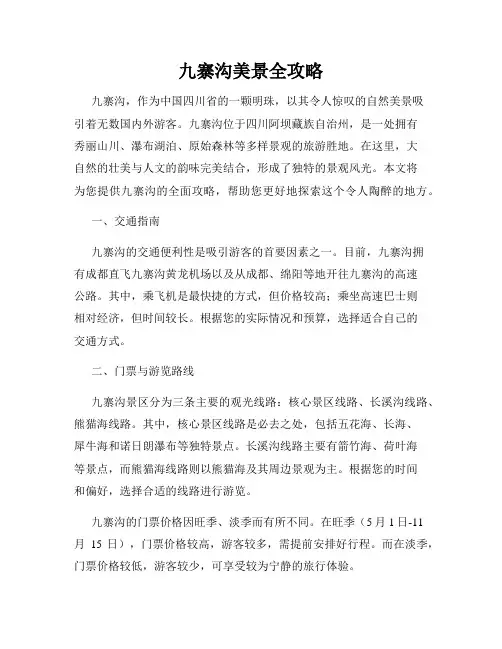 九寨沟美景全攻略

九寨沟，作为中国四川省的一颗明珠，以其令人惊叹的自然美景吸引着无数国内外游客。九寨沟位于四川阿坝藏族自治州，是一处拥有秀丽山川、瀑布湖泊、原始森林等多样景观的旅游胜地。在这里，大自然的壮美与人文的韵味完美结合，形成了独特的景观风光。本文将为您提供九寨沟的全面攻略，帮助您更好地探索这个令人陶醉的地方。

一、交通指南

九寨沟的交通便利性是吸引游客的首要因素之一。目前，九寨沟拥有成都直飞九寨沟黄龙机场以及从成都、绵阳等地开往九寨沟的高速公路。其中，乘飞机是最快捷的方式，但价格较高；乘坐高速巴士则相对经济，但时间较长。根据您的实际情况和预算，选择适合自己的交通方式。

二、门票与游览路线

九寨沟景区分为三条主要的观光线路：核心景区线路、长溪沟线路、熊猫海线路。其中，核心景区线路是必去之处，包括五花海、长海、犀牛海和诺日朗瀑布等独特景点。长溪沟线路主要有箭竹海、荷叶海等景点，而熊猫海线路则以熊猫海及其周边景观为主。根据您的时间和偏好，选择合适的线路进行游览。

九寨沟的门票价格因旺季、淡季而有所不同。在旺季（5 月 1 日-11 月 15 日），门票价格较高，游客较多，需提前安排好行程。而在淡季，门票价格较低，游客较少，可享受较为宁静的旅行体验。